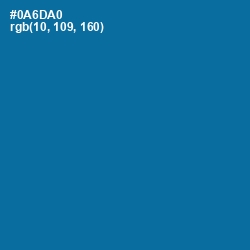 #0A6DA0
rgb(10, 109, 160)